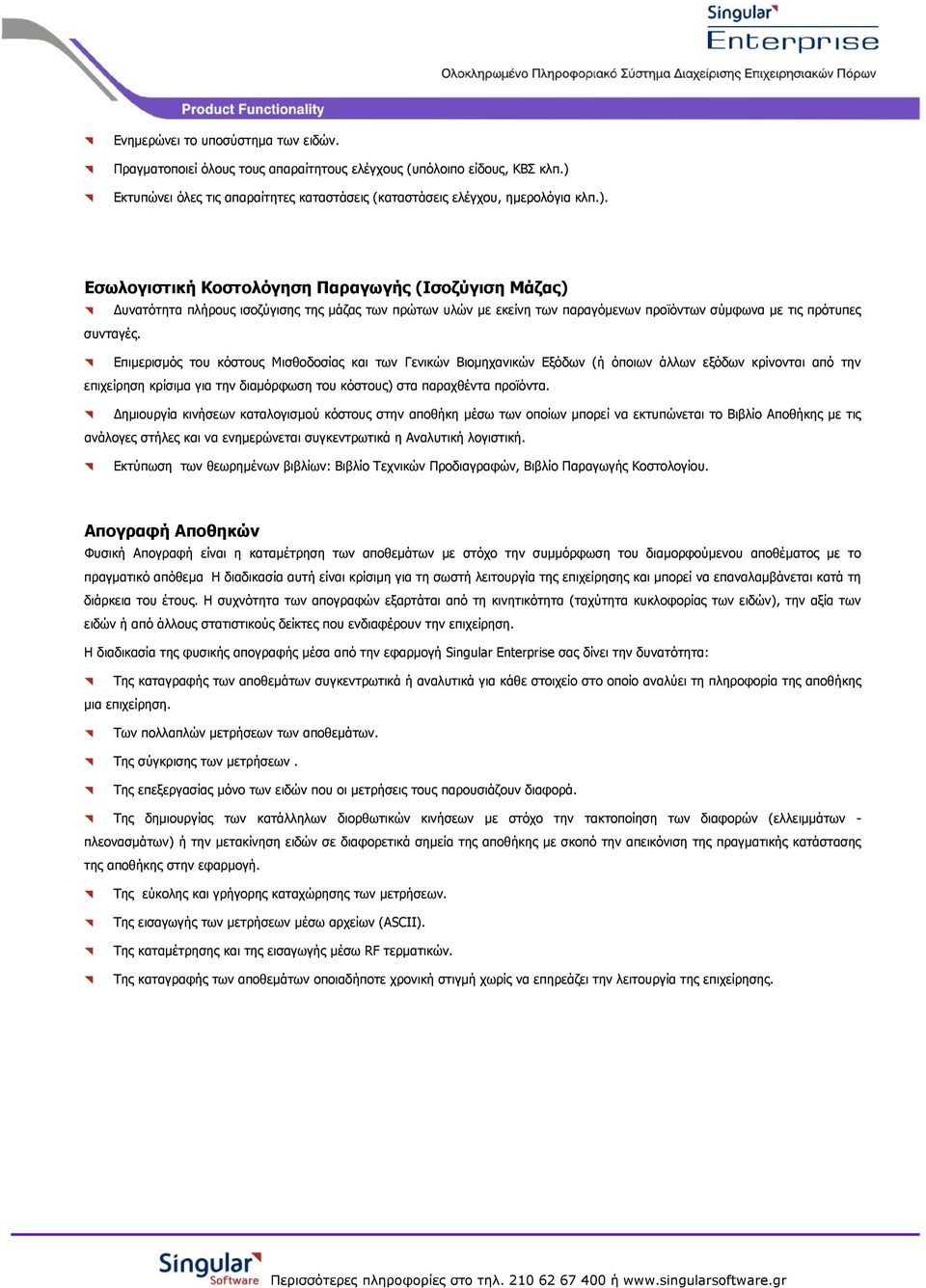 Singular
Enterprise
Ολοκληρωμένο Πληροφοριακό Σύστημα Διαχείρισης Επιχειρησιακών Πόρων

Product Functionality

Ενημερώνει το υποσύστημα των ειδών.

Πραγματοποιεί όλους τους απαραίτητους ελέγχους (υπόλοιπο είδους, ΚΒΣ κλπ.)

Εκτυπώνει όλες τις απαραίτητες καταστάσεις (καταστάσεις ελέγχου, ημερολόγια κλπ.).

Εσωλογιστική Κοστολόγηση Παραγωγής (Ισοζύγιση Μάζας)

Δυνατότητα πλήρους ισοζύγισης της μάζας των πρώτων υλών με εκείνη των παραγόμενων προϊόντων σύμφωνα με τις πρότυπες συνταγές.

Επιμερισμός του κόστους Μισθοδοσίας και των Γενικών Βιομηχανικών Εξόδων (ή όποιων άλλων εξόδων κρίνονται από την επιχείρηση κρίσιμα για την διαμόρφωση του κόστους) στα παραχθέντα προϊόντα.

Δημιουργία κινήσεων καταλογισμού κόστους στην αποθήκη μέσω των οποίων μπορεί να εκτυπώνεται το Βιβλίο Αποθήκης με τις ανάλογες στήλες και να ενημερώνεται συγκεντρωτικά η Αναλυτική λογιστική.

Εκτύπωση των θεωρημένων βιβλίων: Βιβλίο Τεχνικών Προδιαγραφών, Βιβλίο Παραγωγής Κοστολογίου.

Απογραφή Αποθηκών

Φυσική Απογραφή είναι η καταμέτρηση των αποθεμάτων με στόχο την συμμόρφωση του διαμορφούμενου αποθέματος με το πραγματικό απόθεμα Η διαδικασία αυτή είναι κρίσιμη για τη σωστή λειτουργία της επιχείρησης και μπορεί να επαναλαμβάνεται κατά τη διάρκεια του έτους. Η συχνότητα των απογραφών εξαρτάται από τη κινητικότητα (ταχύτητα κυκλοφορίας των ειδών), την αξία των ειδών ή από άλλους στατιστικούς δείκτες που ενδιαφέρουν την επιχείρηση.

Η διαδικασία της φυσικής απογραφής μέσα από την εφαρμογή Singular Enterprise σας δίνει την δυνατότητα:

Της καταγραφής των αποθεμάτων συγκεντρωτικά ή αναλυτικά για κάθε στοιχείο στο οποίο αναλύει τη πληροφορία της αποθήκης μια επιχείρηση.

Των πολλαπλών μετρήσεων των αποθεμάτων.

Της σύγκρισης των μετρήσεων .

Της επεξεργασίας μόνο των ειδών που οι μετρήσεις τους παρουσιάζουν διαφορά.

Της δημιουργίας των κατάλληλων διορθωτικών κινήσεων με στόχο την τακτοποίηση των διαφορών (ελλειμμάτων - πλεονασμάτων) ή την μετακίνηση ειδών σε διαφορετικά σημεία της αποθήκης με σκοπό την απεικόνιση της πραγματικής κατάστασης της αποθήκης στην εφαρμογή.

Της εύκολης και γρήγορης καταχώρησης των μετρήσεων.

Της εισαγωγής των μετρήσεων μέσω αρχείων (ASCII).

Της καταμέτρησης και της εισαγωγής μέσω RF τερματικών.

Της καταγραφής των αποθεμάτων οποιαδήποτε χρονική στιγμή χωρίς να επηρεάζει την λειτουργία της επιχείρησης.

Singular Software Περισσότερες πληροφορίες στο τηλ. 210 62 67 400 ή www.singularsoftware.gr